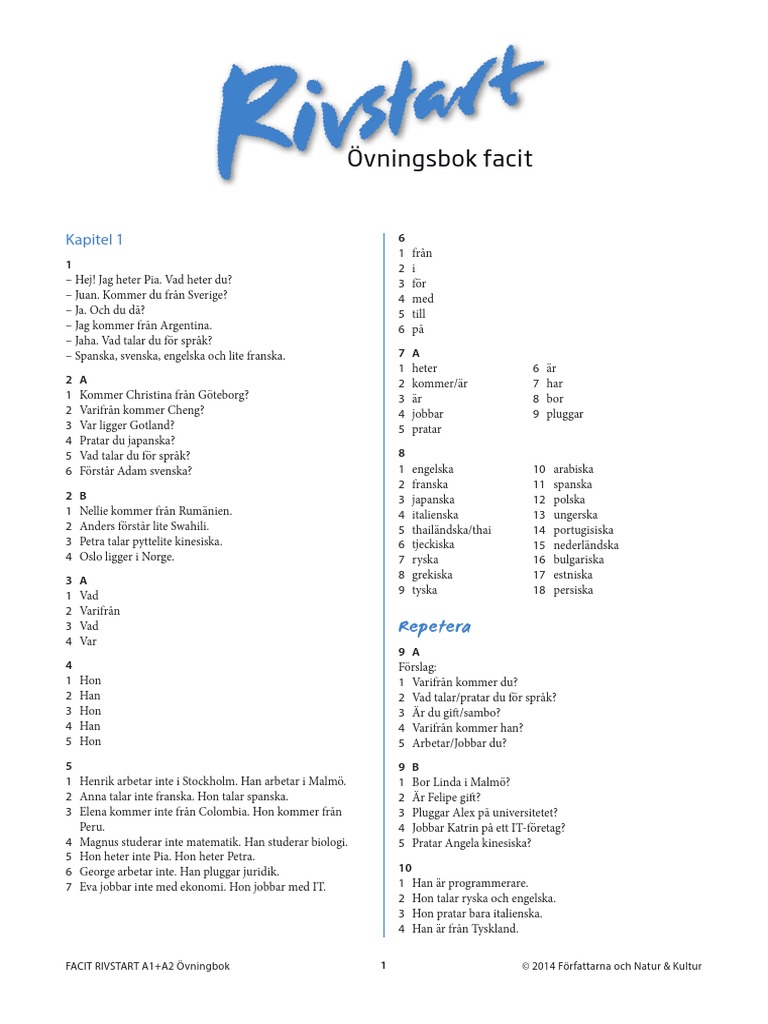 Rivstart
Övningsbok facit

Kapitel 1

1
– Hej! Jag heter Pia. Vad heter du?
– Juan. Kommer du från Sverige?
– Ja. Och du då?
– Jag kommer från Argentina.
– Jaha. Vad talar du för språk?
– Spanska, svenska, engelska och lite franska.

2 A
1 Kommer Christina från Göteborg?
2 Varifrån kommer Cheng?
3 Var ligger Gotland?
4 Pratar du japanska?
5 Vad talar du för språk?
6 Förstår Adam svenska?

2 B
1 Nellie kommer från Rumänien.
2 Anders förstår lite Swahili.
3 Petra talar pyttelite kinesiska.
4 Oslo ligger i Norge.

3 A
1 Vad
2 Varifrån
3 Vad
4 Var

4
1 Hon
2 Han
3 Hon
4 Han
5 Hon

5
1 Henrik arbetar inte i Stockholm. Han arbetar i Malmö.
2 Anna talar inte franska. Hon talar spanska.
3 Elena kommer inte från Colombia. Hon kommer från Peru.
4 Magnus studerar inte matematik. Han studerar biologi.
5 Hon heter inte Pia. Hon heter Petra.
6 George arbetar inte. Han pluggar juridik.
7 Eva jobbar inte med ekonomi. Hon jobbar med IT.

6
1 från
2 i
3 för
4 med
5 till
6 på

7 A
1 heter
2 kommer/är
3 är
4 jobbar
5 pratar
6 är
7 har
8 bor
9 pluggar

8
1 engelska
2 franska
3 japanska
4 italienska
5 thailändska/thai
6 tjeckiska
7 ryska
8 grekiska
9 tyska
10 arabiska
11 spanska
12 polska
13 ungerska
14 portugisiska
15 nederländska
16 bulgariska
17 estniska
18 persiska

Repetera

9 A
Förslag:
1 Varifrån kommer du?
2 Vad talar/pratar du för språk?
3 Är du gift/sambo?
4 Varifrån kommer han?
5 Arbetar/Jobbar du?

9 B
1 Bor Linda i Malmö?
2 Är Felipe gift?
3 Pluggar Alex på universitetet?
4 Jobbar Katrin på ett IT-företag?
5 Pratar Angela kinesiska?

10
1 Han är programmerare.
2 Hon talar ryska och engelska.
3 Hon pratar bara italienska.
4 Han är från Tyskland.

FACIT RIVSTART A1+A2 Övningbok 1 © 2014 Författarna och Natur & Kultur